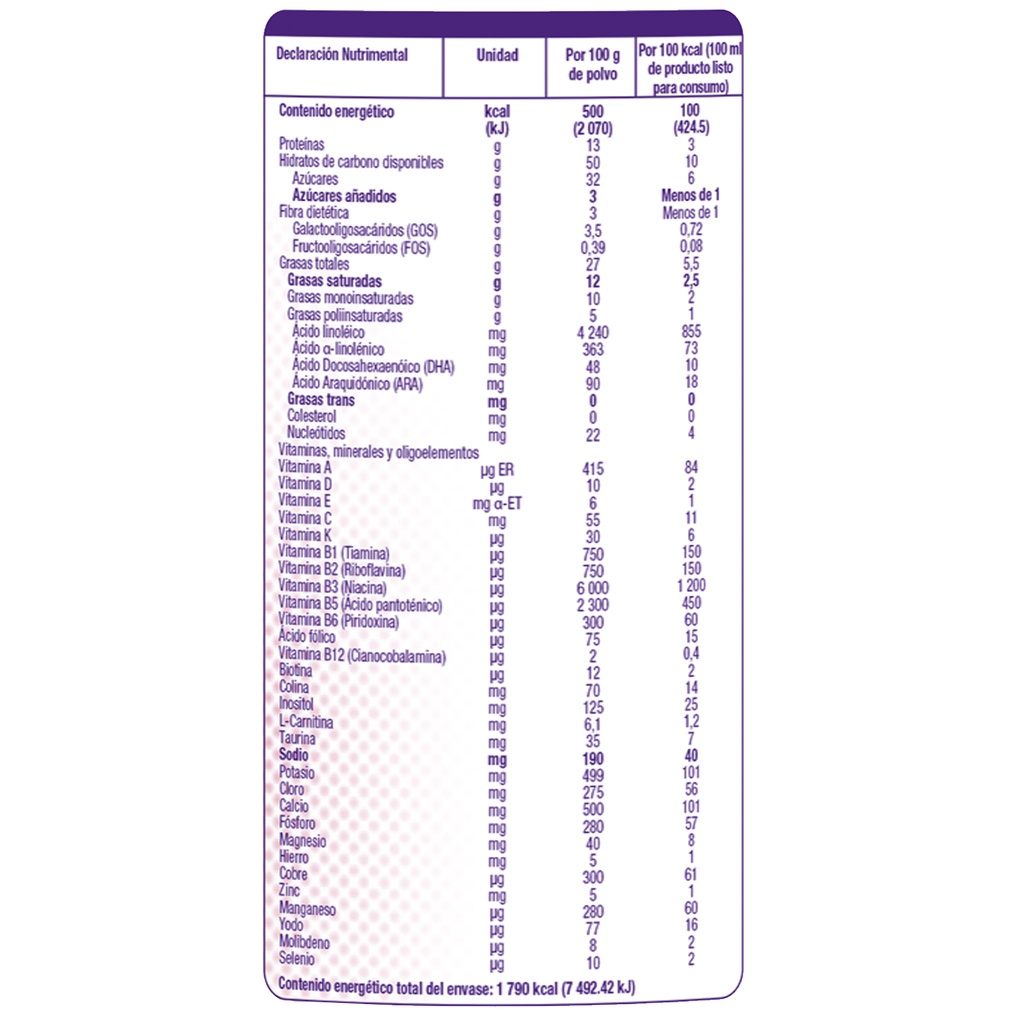 | Declaración Nutrimental | Unidad | Por 100 g de polvo | Por 100 kcal (100 ml de producto listo para consumo) |
|---|---|---|---|
| Contenido energético | kcal (kJ) | 500 (2 070) | 100 (424.5) |
| Proteínas | g | 13 | 3 |
| Hidratos de carbono disponibles | g | 50 | 10 |
| Azúcares | g | 32 | 6 |
| Azúcares añadidos | g | 3 | Menos de 1 |
| Fibra dietética | g | 3 | Menos de 1 |
| Galactooligosacáridos (GOS) | g | 3,5 | 0,72 |
| Fructooligosacáridos (FOS) | g | 0,39 | 0,08 |
| Grasas totales | g | 27 | 5,5 |
| Grasas saturadas | g | 12 | 2,5 |
| Grasas monoinsaturadas | g | 10 | 2 |
| Grasas poliinsaturadas | g | 5 | 1 |
| Ácido linoléico | mg | 4 240 | 855 |
| Ácido α-linolénico | mg | 363 | 73 |
| Ácido Docosahexaenóico (DHA) | mg | 48 | 10 |
| Ácido Araquidónico (ARA) | mg | 90 | 18 |
| Grasas trans | mg | 0 | 0 |
| Colesterol | mg | 0 | 0 |
| Nucleótidos | mg | 22 | 4 |
| Vitaminas, minerales y oligoelementos | | | |
| Vitamina A | µg ER | 415 | 84 |
| Vitamina D | µg | 10 | 2 |
| Vitamina E | mg α-ET | 6 | 1 |
| Vitamina C | mg | 55 | 11 |
| Vitamina K | µg | 30 | 6 |
| Vitamina B1 (Tiamina) | µg | 750 | 150 |
| Vitamina B2 (Riboflavina) | µg | 750 | 150 |
| Vitamina B3 (Niacina) | µg | 6 000 | 1 200 |
| Vitamina B5 (Ácido pantoténico) | µg | 2 300 | 450 |
| Vitamina B6 (Piridoxina) | µg | 300 | 60 |
| Ácido fólico | µg | 75 | 15 |
| Vitamina B12 (Cianocobalamina) | µg | 2 | 0,4 |
| Biotina | µg | 12 | 2 |
| Colina | mg | 70 | 14 |
| Inositol | mg | 125 | 25 |
| L-Carnitina | mg | 6,1 | 1,2 |
| Taurina | mg | 35 | 7 |
| Sodio | mg | 190 | 40 |
| Potasio | mg | 499 | 101 |
| Cloro | mg | 275 | 56 |
| Calcio | mg | 500 | 101 |
| Fósforo | mg | 280 | 57 |
| Magnesio | mg | 40 | 8 |
| Hierro | mg | 5 | 1 |
| Cobre | µg | 300 | 61 |
| Zinc | mg | 5 | 1 |
| Manganeso | µg | 280 | 60 |
| Yodo | µg | 77 | 16 |
| Molibdeno | µg | 8 | 2 |
| Selenio | µg | 10 | 2 |

Contenido energético total del envase: 1 790 kcal (7 492.42 kJ)